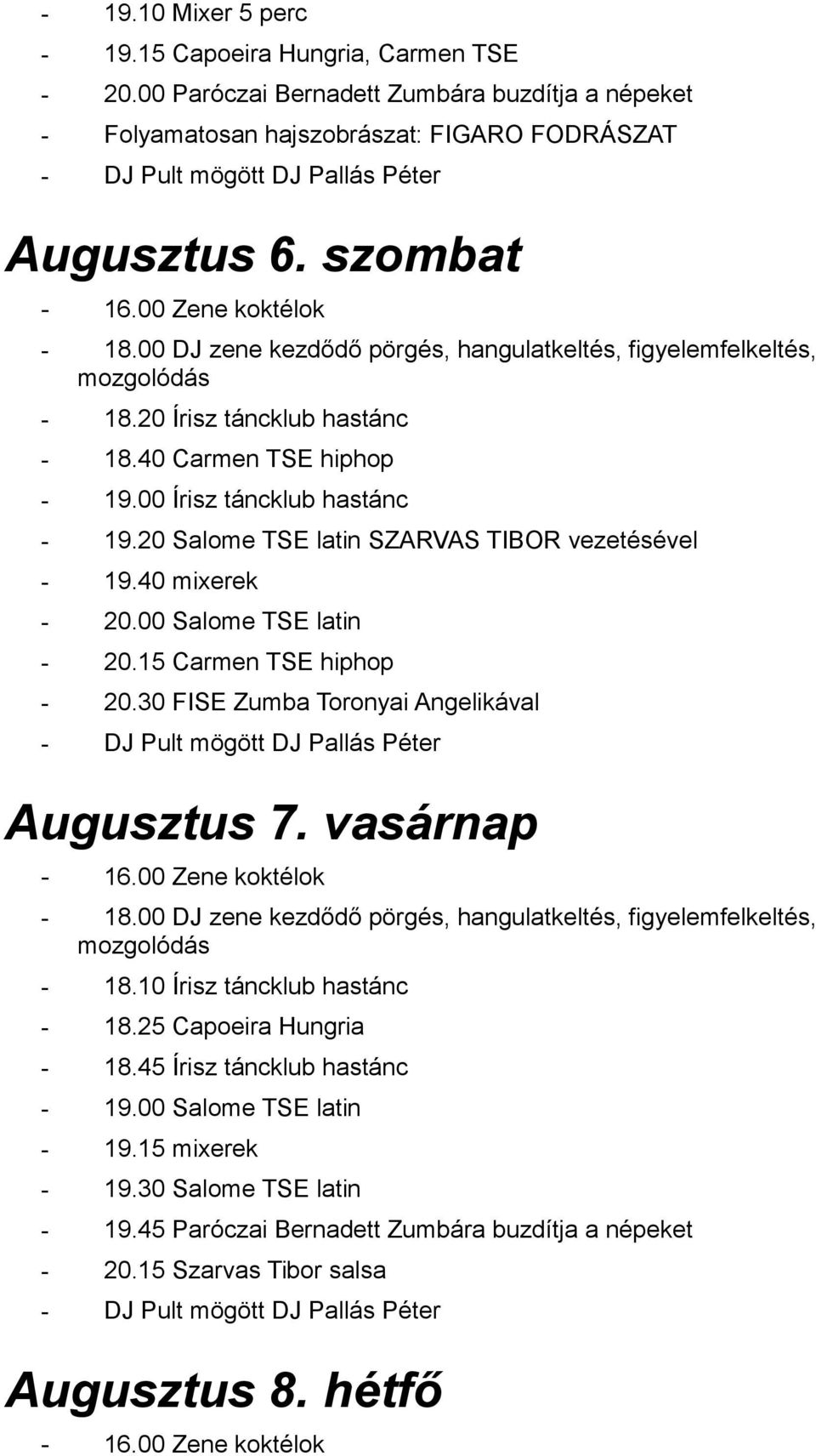 - 19.10 Mixer 5 perc
- 19.15 Capoeira Hungria, Carmen TSE
- 20.00 Paróczai Bernadett Zumbára buzdítja a népeket
- Folyamatosan hajszobrászat: FIGARO FODRÁSZAT
- DJ Pult mögött DJ Pallás Péter

Augusztus 6. szombat
- 16.00 Zene koktélok
- 18.00 DJ zene kezdődő pörgés, hangulatkeltés, figyelemfelkeltés, mozgolódás
- 18.20 Írisz táncklub hastánc
- 18.40 Carmen TSE hiphop
- 19.00 Írisz táncklub hastánc
- 19.20 Salome TSE latin SZARVAS TIBOR vezetésével
- 19.40 mixerek
- 20.00 Salome TSE latin
- 20.15 Carmen TSE hiphop
- 20.30 FISE Zumba Toronyai Angelikával
- DJ Pult mögött DJ Pallás Péter

Augusztus 7. vasárnap
- 16.00 Zene koktélok
- 18.00 DJ zene kezdődő pörgés, hangulatkeltés, figyelemfelkeltés, mozgolódás
- 18.10 Írisz táncklub hastánc
- 18.25 Capoeira Hungria
- 18.45 Írisz táncklub hastánc
- 19.00 Salome TSE latin
- 19.15 mixerek
- 19.30 Salome TSE latin
- 19.45 Paróczai Bernadett Zumbára buzdítja a népeket
- 20.15 Szarvas Tibor salsa
- DJ Pult mögött DJ Pallás Péter

Augusztus 8. hétfő
- 16.00 Zene koktélok